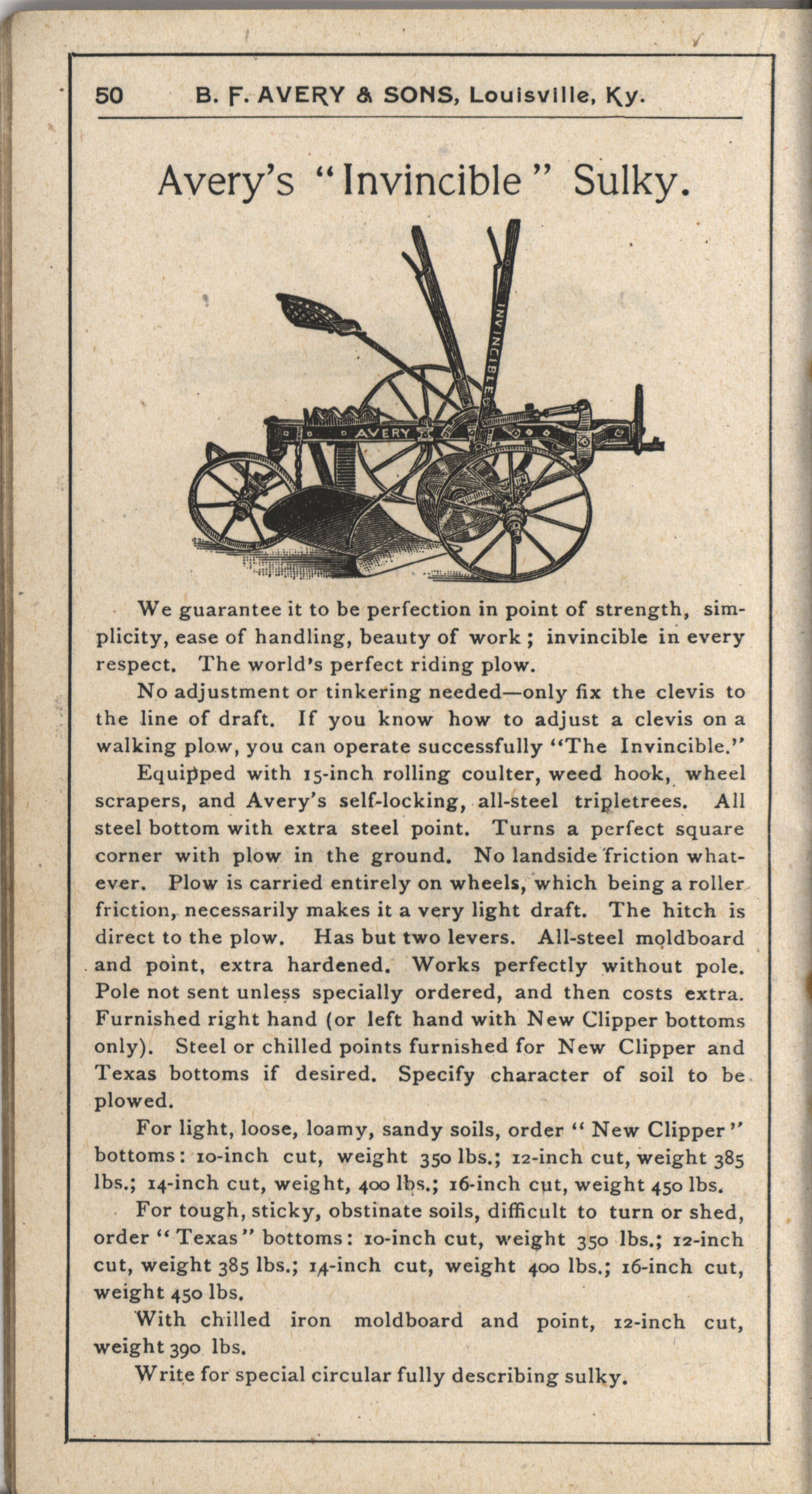 50 B. F. AVERY & SONS, Louisville, Ky.

Avery's "Invincible" Sulky.

INVINCIBLE

AVERY

We guarantee it to be perfection in point of strength, simplicity, ease of handling, beauty of work; invincible in every respect. The world's perfect riding plow.

No adjustment or tinkering needed—only fix the clevis to the line of draft. If you know how to adjust a clevis on a walking plow, you can operate successfully "The Invincible."

Equipped with 15-inch rolling coulter, weed hook, wheel scrapers, and Avery's self-locking, all-steel tripletrees. All steel bottom with extra steel point. Turns a perfect square corner with plow in the ground. No landside friction whatever. Plow is carried entirely on wheels, which being a roller friction, necessarily makes it a very light draft. The hitch is direct to the plow. Has but two levers. All-steel moldboard and point, extra hardened. Works perfectly without pole. Pole not sent unless specially ordered, and then costs extra. Furnished right hand (or left hand with New Clipper bottoms only). Steel or chilled points furnished for New Clipper and Texas bottoms if desired. Specify character of soil to be plowed.

For light, loose, loamy, sandy soils, order "New Clipper" bottoms: 10-inch cut, weight 350 lbs.; 12-inch cut, weight 385 lbs.; 14-inch cut, weight, 400 lbs.; 16-inch cut, weight 450 lbs.

For tough, sticky, obstinate soils, difficult to turn or shed, order "Texas" bottoms: 10-inch cut, weight 350 lbs.; 12-inch cut, weight 385 lbs.; 14-inch cut, weight 400 lbs.; 16-inch cut, weight 450 lbs.

With chilled iron moldboard and point, 12-inch cut, weight 390 lbs.

Write for special circular fully describing sulky.